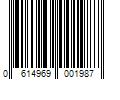 0 614969 001987